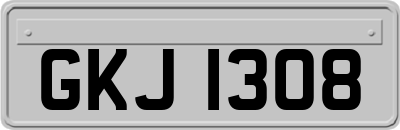 GKJ 1308